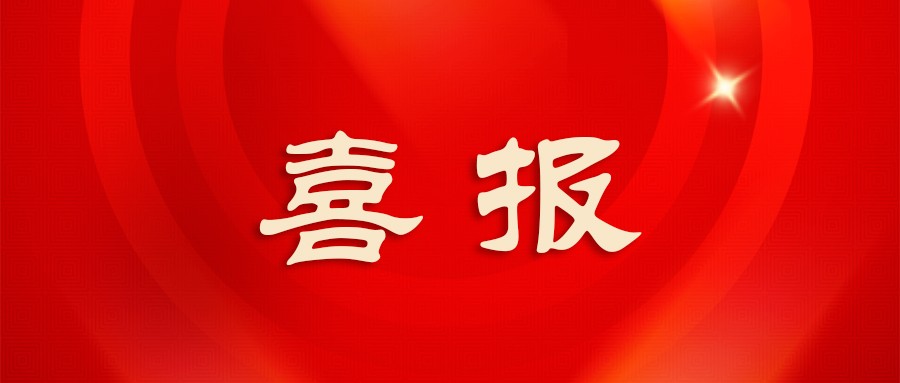 喜报